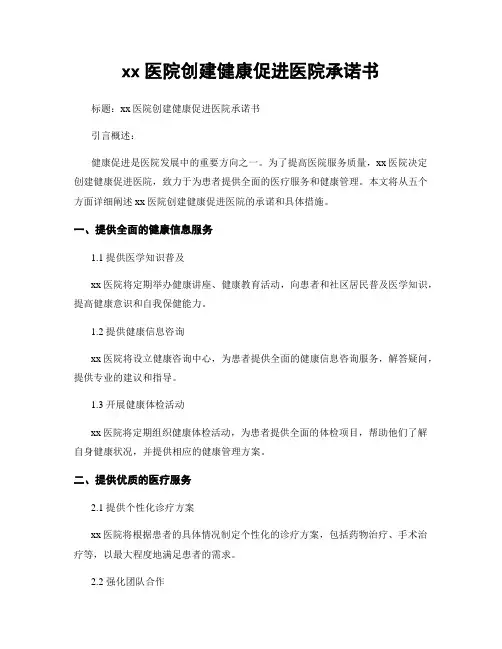 xx 医院创建健康促进医院承诺书

标题：xx 医院创建健康促进医院承诺书

引言概述：

健康促进是医院发展中的重要方向之一。为了提高医院服务质量，xx 医院决定创建健康促进医院，致力于为患者提供全面的医疗服务和健康管理。本文将从五个方面详细阐述 xx 医院创建健康促进医院的承诺和具体措施。

一、提供全面的健康信息服务

1.1 提供医学知识普及

xx 医院将定期举办健康讲座、健康教育活动，向患者和社区居民普及医学知识，提高健康意识和自我保健能力。

1.2 提供健康信息咨询

xx 医院将设立健康咨询中心，为患者提供全面的健康信息咨询服务，解答疑问，提供专业的建议和指导。

1.3 开展健康体检活动

xx 医院将定期组织健康体检活动，为患者提供全面的体检项目，帮助他们了解自身健康状况，并提供相应的健康管理方案。

二、提供优质的医疗服务

2.1 提供个性化诊疗方案

xx 医院将根据患者的具体情况制定个性化的诊疗方案，包括药物治疗、手术治疗等，以最大程度地满足患者的需求。

2.2 强化团队合作